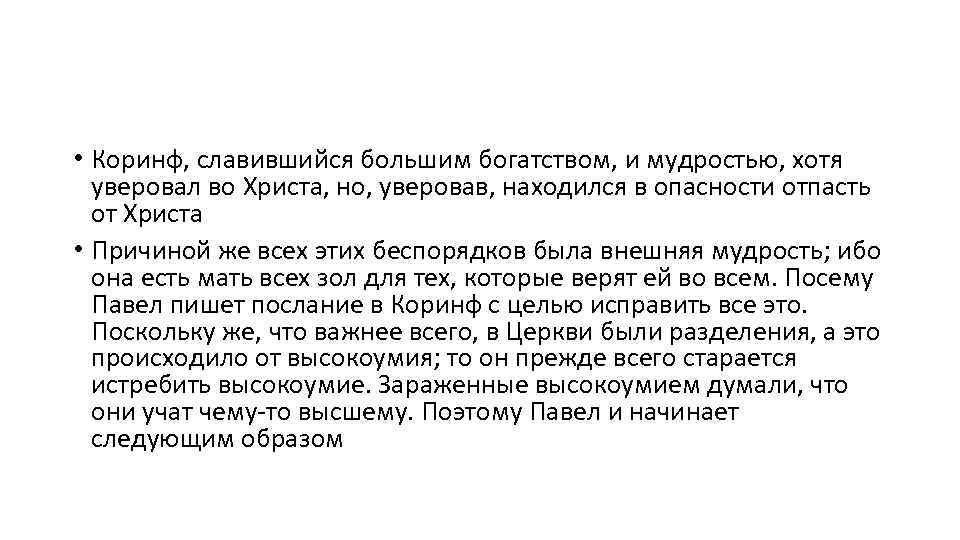 • Коринф, славившийся большим богатством, и мудростью, хотя уверовал во Христа, но, уверовав, находился в опасности отпасть от Христа

• Причиной же всех этих беспорядков была внешняя мудрость; ибо она есть мать всех зол для тех, которые верят ей во всем. Посему Павел пишет послание в Коринф с целью исправить все это. Поскольку же, что важнее всего, в Церкви были разделения, а это происходило от высокоумия; то он прежде всего старается истребить высокоумие. Зараженные высокоумием думали, что они учат чему-то высшему. Поэтому Павел и начинает следующим образом